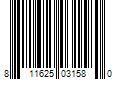 8 11625 03158 0